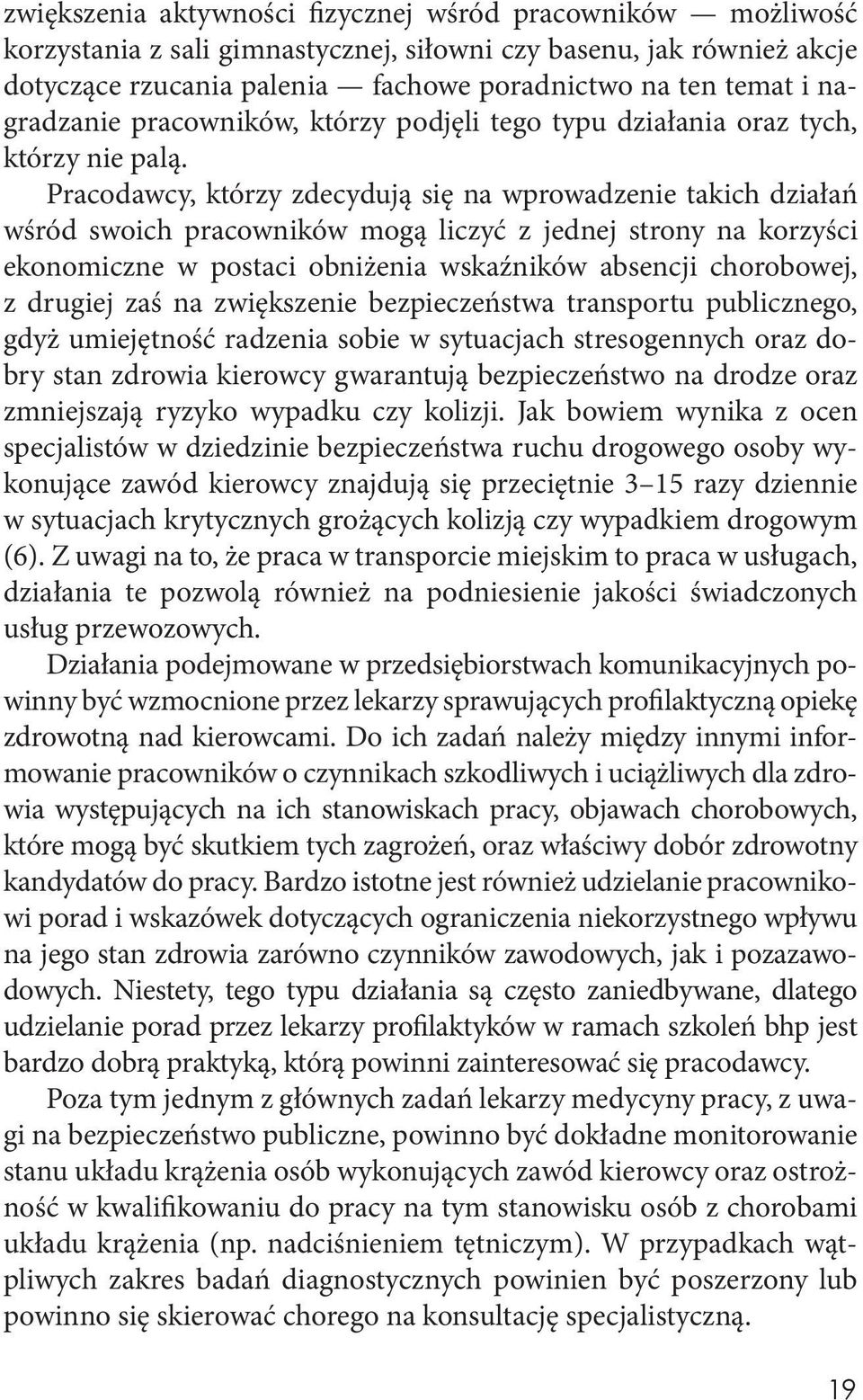 zwiększenia aktywności fizycznej wśród pracowników — możliwość korzystania z sali gimnastycznej, siłowni czy basenu, jak również akcje dotyczące rzucania palenia — fachowe poradnictwo na ten temat i nagradzanie pracowników, którzy podjęli tego typu działania oraz tych, którzy nie palą.

Pracodawcy, którzy zdecydują się na wprowadzenie takich działań wśród swoich pracowników mogą liczyć z jednej strony na korzyści ekonomiczne w postaci obniżenia wskaźników absencji chorobowej, z drugiej zaś na zwiększenie bezpieczeństwa transportu publicznego, gdyż umiejętność radzenia sobie w sytuacjach stresogennych oraz dobry stan zdrowia kierowcy gwarantują bezpieczeństwo na drodze oraz zmniejszają ryzyko wypadku czy kolizji. Jak bowiem wynika z ocen specjalistów w dziedzinie bezpieczeństwa ruchu drogowego osoby wykonujące zawód kierowcy znajdują się przeciętnie 3–15 razy dziennie w sytuacjach krytycznych grożących kolizją czy wypadkiem drogowym (6). Z uwagi na to, że praca w transporcie miejskim to praca w usługach, działania te pozwolą również na podniesienie jakości świadczonych usług przewozowych.

Działania podejmowane w przedsiębiorstwach komunikacyjnych powinny być wzmocnione przez lekarzy sprawujących profilaktyczną opiekę zdrowotną nad kierowcami. Do ich zadań należy między innymi informowanie pracowników o czynnikach szkodliwych i uciążliwych dla zdrowia występujących na ich stanowiskach pracy, objawach chorobowych, które mogą być skutkiem tych zagrożeń, oraz właściwy dobór zdrowotny kandydatów do pracy. Bardzo istotne jest również udzielanie pracownikowi porad i wskazówek dotyczących ograniczenia niekorzystnego wpływu na jego stan zdrowia zarówno czynników zawodowych, jak i pozazawodowych. Niestety, tego typu działania są często zaniedbywane, dlatego udzielanie porad przez lekarzy profilaktyków w ramach szkoleń bhp jest bardzo dobrą praktyką, którą powinni zainteresować się pracodawcy.

Poza tym jednym z głównych zadań lekarzy medycyny pracy, z uwagi na bezpieczeństwo publiczne, powinno być dokładne monitorowanie stanu układu krążenia osób wykonujących zawód kierowcy oraz ostrożność w kwalifikowaniu do pracy na tym stanowisku osób z chorobami układu krążenia (np. nadciśnieniem tętniczym). W przypadkach wątpliwych zakres badań diagnostycznych powinien być poszerzony lub powinno się skierować chorego na konsultację specjalistyczną.

19